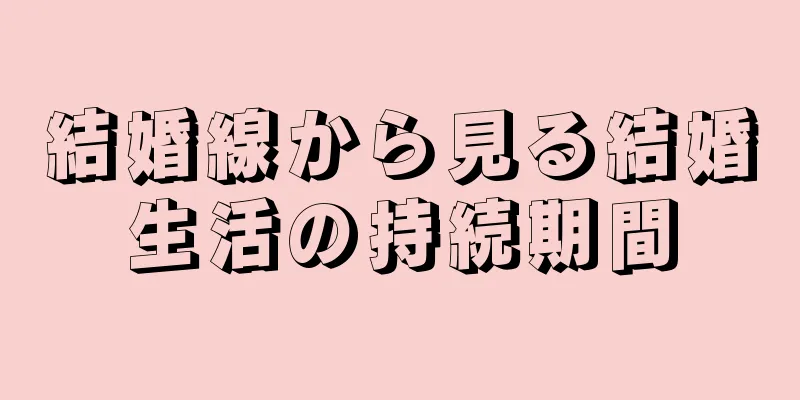 結婚線から見る結婚生活の持続期間